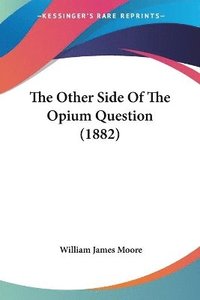 —KESSINGER'S RARE REPRINTS—

The Other Side Of The Opium Question (1882)

William James Moore